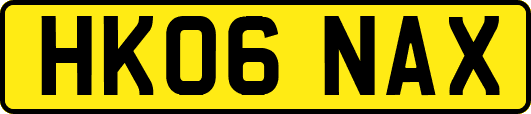 HK06 NAX